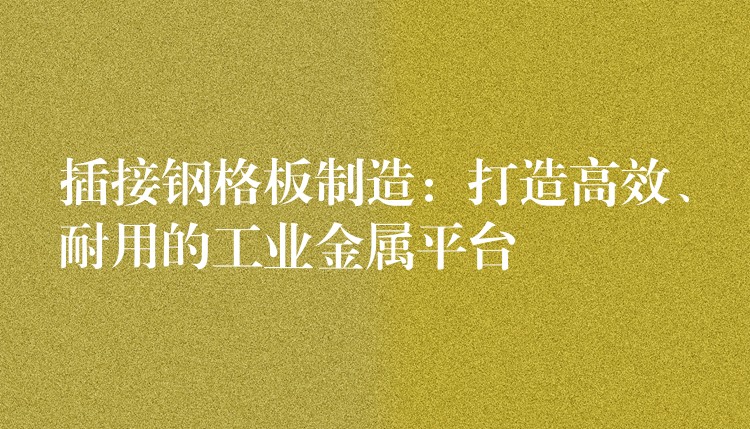 插接钢格板制造：打造高效、耐用的工业金属平台